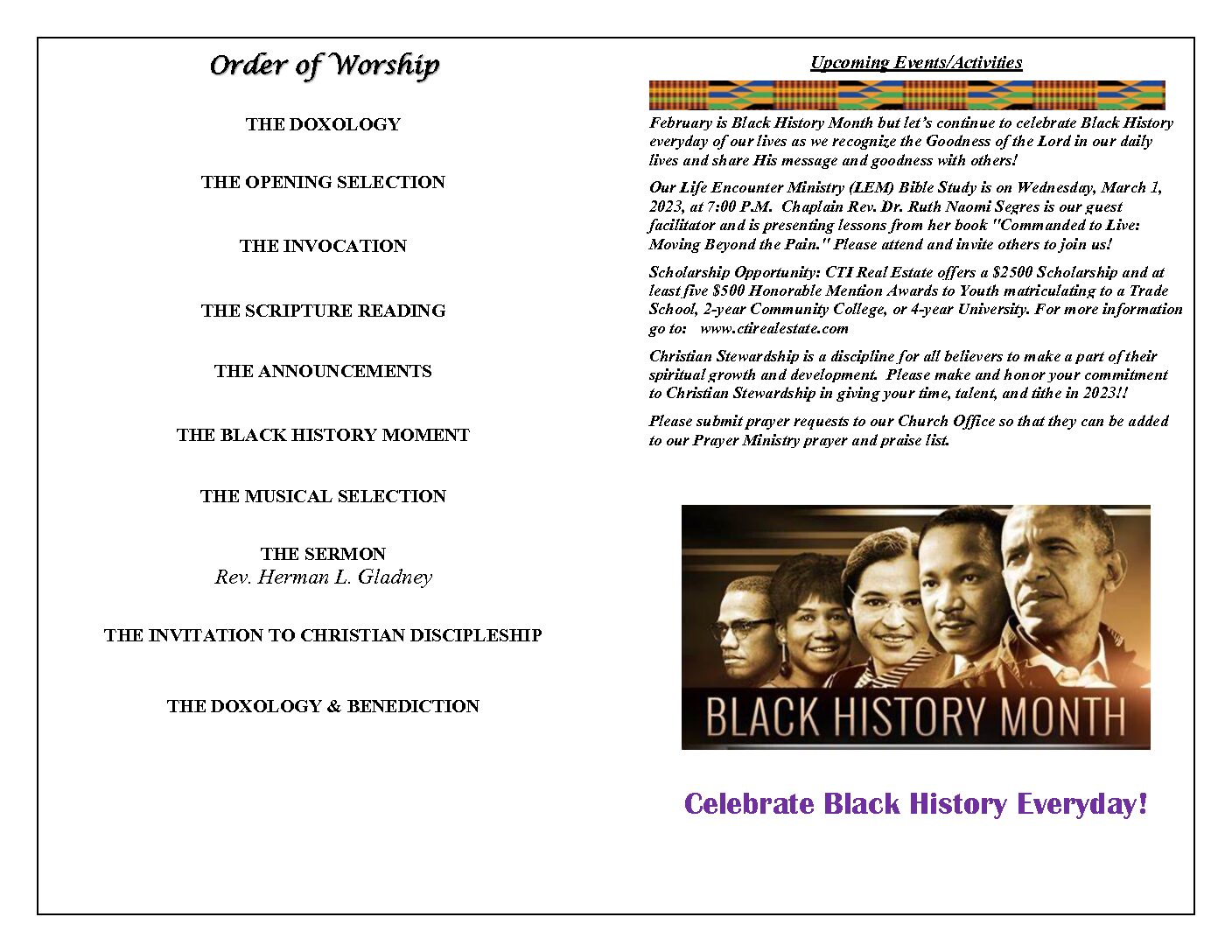 Order of Worship

THE DOXOLOGY

THE OPENING SELECTION

THE INVOCATION

THE SCRIPTURE READING

THE ANNOUNCEMENTS

THE BLACK HISTORY MOMENT

THE MUSICAL SELECTION

THE SERMON
Rev. Herman L. Gladney

THE INVITATION TO CHRISTIAN DISCIPLESHIP

THE DOXOLOGY & BENEDICTION

Upcoming Events/Activities

February is Black History Month but let's continue to celebrate Black History everyday of our lives as we recognize the Goodness of the Lord in our daily lives and share His message and goodness with others!

Our Life Encounter Ministry (LEM) Bible Study is on Wednesday, March 1, 2023, at 7:00 P.M. Chaplain Rev. Dr. Ruth Naomi Segres is our guest facilitator and is presenting lessons from her book "Commanded to Live: Moving Beyond the Pain." Please attend and invite others to join us!

Scholarship Opportunity: CTI Real Estate offers a $2500 Scholarship and at least five $500 Honorable Mention Awards to Youth matriculating to a Trade School, 2-year Community College, or 4-year University. For more information go to: www.ctirealestate.com

Christian Stewardship is a discipline for all believers to make a part of their spiritual growth and development. Please make and honor your commitment to Christian Stewardship in giving your time, talent, and tithe in 2023!!

Please submit prayer requests to our Church Office so that they can be added to our Prayer Ministry prayer and praise list.

BLACK HISTORY MONTH

Celebrate Black History Everyday!